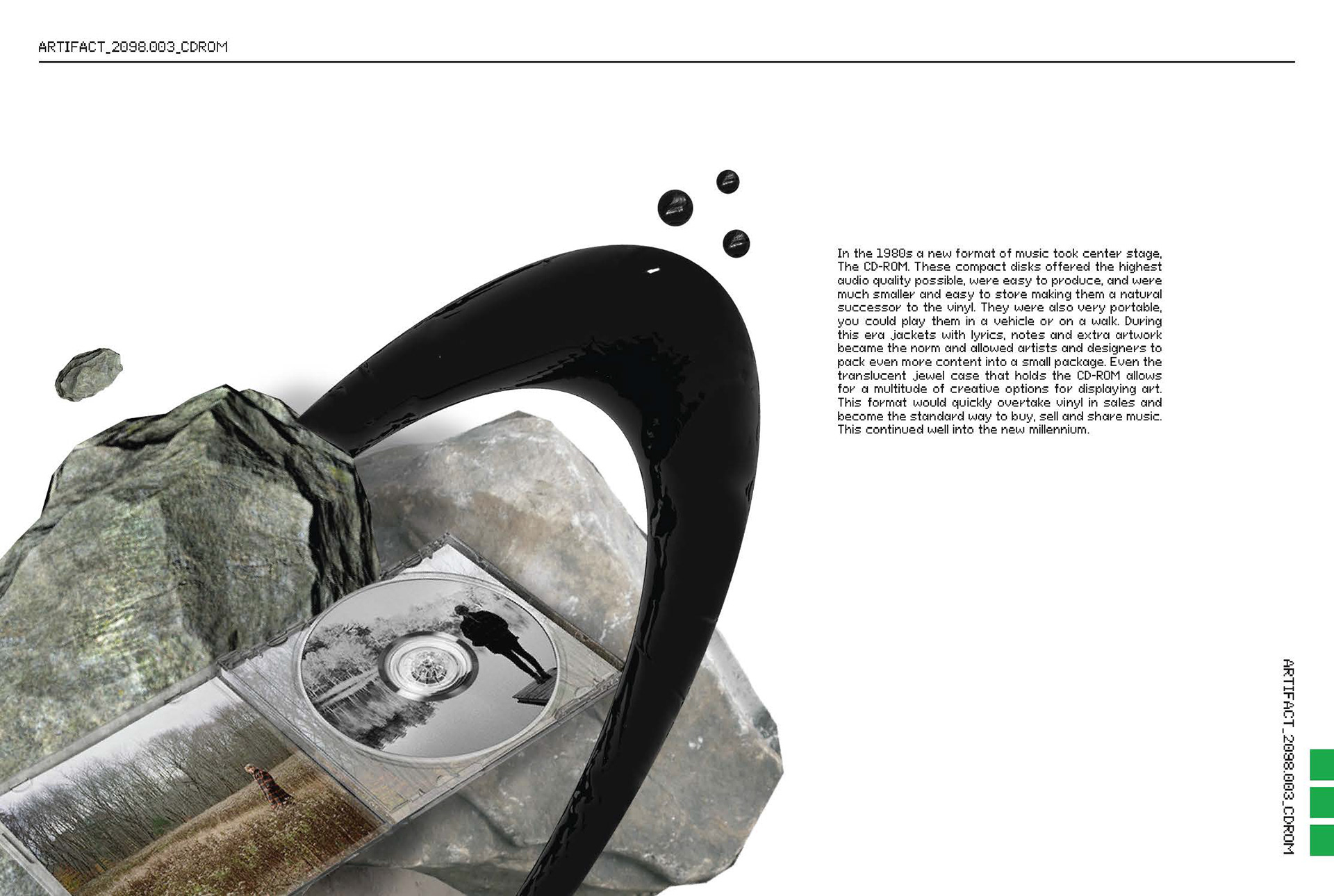 ARTIFACT_2098.003_CDROM

In the 1980s a new format of music took center stage, The CD-ROM. These compact disks offered the highest audio quality possible, were easy to produce, and were much smaller and easy to store making them a natural successor to the vinyl. They were also very portable, you could play them in a vehicle or on a walk. During this era jackets with lyrics, notes and extra artwork became the norm and allowed artists and designers to pack even more content into a small package. Even the translucent jewel case that holds the CD-ROM allows for a multitude of creative options for displaying art. This format would quickly overtake vinyl in sales and become the standard way to buy, sell and share music. This continued well into the new millennium.

ARTIFACT_2098.003_CDROM